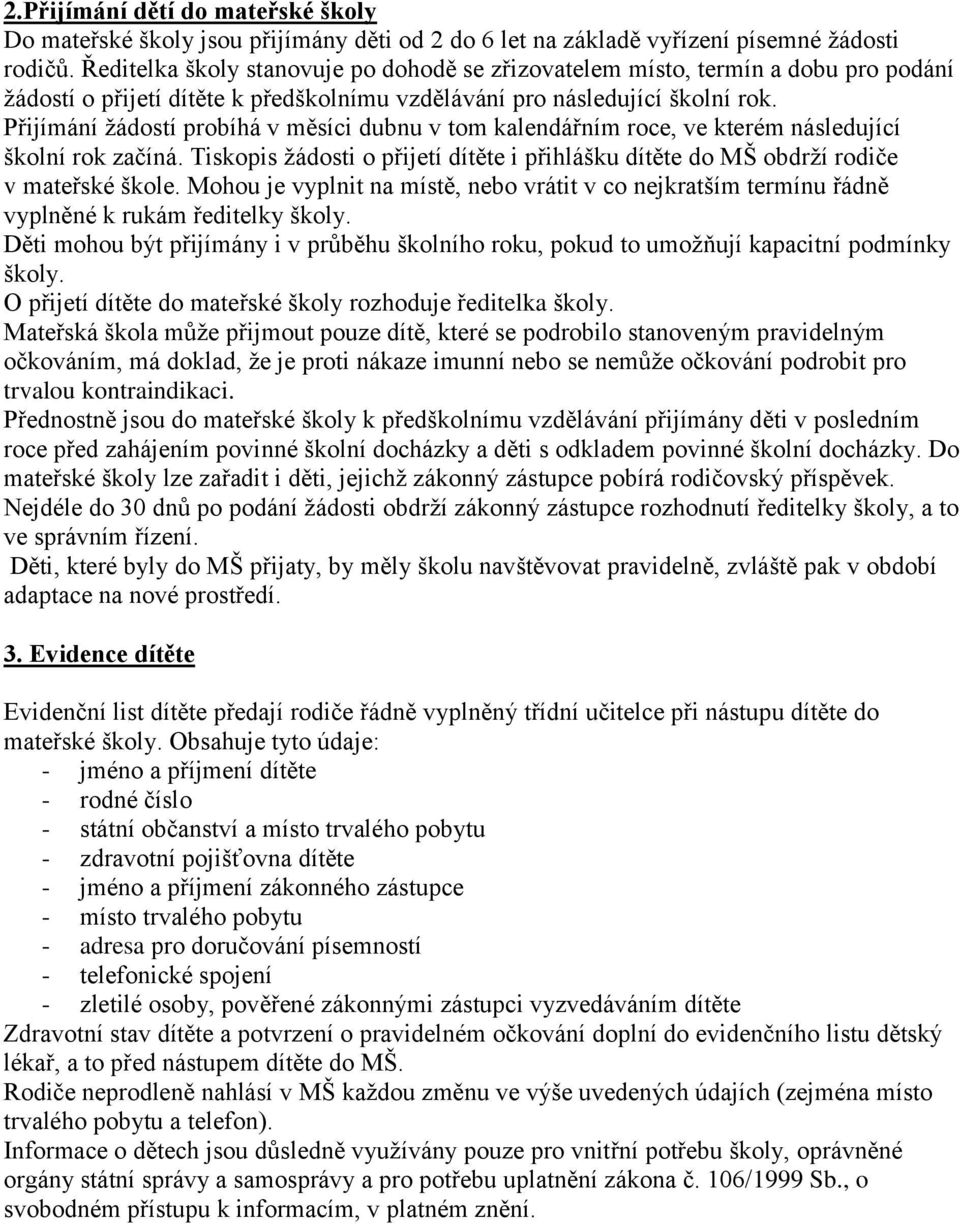 2.Přijímání dětí do mateřské školy
Do mateřské školy jsou přijímány děti od 2 do 6 let na základě vyřízení písemné žádosti rodičů. Ředitelka školy stanovuje po dohodě se zřizovatelem místo, termín a dobu pro podání žádostí o přijetí dítěte k předškolnímu vzdělávání pro následující školní rok.
Přijímání žádostí probíhá v měsíci dubnu v tom kalendářním roce, ve kterém následující školní rok začíná. Tiskopis žádosti o přijetí dítěte i přihlášku dítěte do MŠ obdrží rodiče v mateřské škole. Mohou je vyplnit na místě, nebo vrátit v co nejkratším termínu řádně vyplněné k rukám ředitelky školy.
Děti mohou být přijímány i v průběhu školního roku, pokud to umožňují kapacitní podmínky školy.
O přijetí dítěte do mateřské školy rozhoduje ředitelka školy.
Mateřská škola může přijmout pouze dítě, které se podrobilo stanoveným pravidelným očkováním, má doklad, že je proti nákaze imunní nebo se nemůže očkování podrobit pro trvalou kontraindikaci.
Přednostně jsou do mateřské školy k předškolnímu vzdělávání přijímány děti v posledním roce před zahájením povinné školní docházky a děti s odkladem povinné školní docházky. Do mateřské školy lze zařadit i děti, jejichž zákonný zástupce pobírá rodičovský příspěvek.
Nejdéle do 30 dnů po podání žádosti obdrží zákonný zástupce rozhodnutí ředitelky školy, a to ve správním řízení.
Děti, které byly do MŠ přijaty, by měly školu navštěvovat pravidelně, zvláště pak v období adaptace na nové prostředí.

3. Evidence dítěte

Evidenční list dítěte předají rodiče řádně vyplněný třídní učitelce při nástupu dítěte do mateřské školy. Obsahuje tyto údaje:
- jméno a příjmení dítěte
- rodné číslo
- státní občanství a místo trvalého pobytu
- zdravotní pojišťovna dítěte
- jméno a příjmení zákonného zástupce
- místo trvalého pobytu
- adresa pro doručování písemností
- telefonické spojení
- zletilé osoby, pověřené zákonnými zástupci vyzvedáváním dítěte
Zdravotní stav dítěte a potvrzení o pravidelném očkování doplní do evidenčního listu dětský lékař, a to před nástupem dítěte do MŠ.
Rodiče neprodleně nahlásí v MŠ každou změnu ve výše uvedených údajích (zejména místo trvalého pobytu a telefon).
Informace o dětech jsou důsledně využívány pouze pro vnitřní potřebu školy, oprávněné orgány státní správy a samosprávy a pro potřebu uplatnění zákona č. 106/1999 Sb., o svobodném přístupu k informacím, v platném znění.